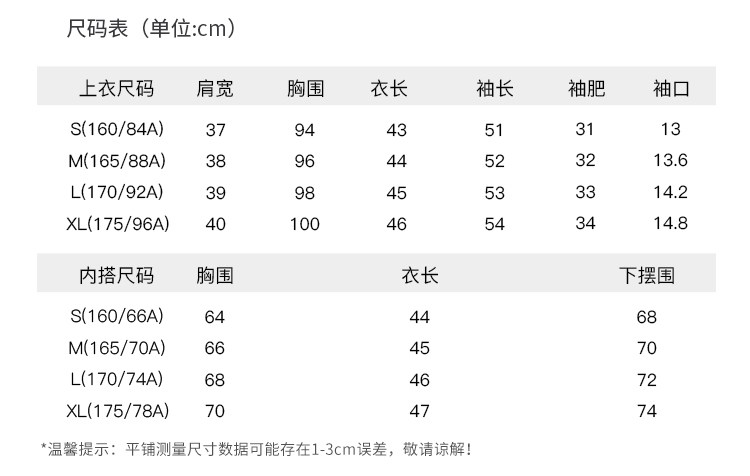 尺码表（单位:cm）

| 上衣尺码 | 肩宽 | 胸围 | 衣长 | 袖长 | 袖肥 | 袖口 |
|---|---|---|---|---|---|---|
| S(160/84A) | 37 | 94 | 43 | 51 | 31 | 13 |
| M(165/88A) | 38 | 96 | 44 | 52 | 32 | 13.6 |
| L(170/92A) | 39 | 98 | 45 | 53 | 33 | 14.2 |
| XL(175/96A) | 40 | 100 | 46 | 54 | 34 | 14.8 |

| 内搭尺码 | 胸围 | 衣长 | 下摆围 |
|---|---|---|---|
| S(160/66A) | 64 | 44 | 68 |
| M(165/70A) | 66 | 45 | 70 |
| L(170/74A) | 68 | 46 | 72 |
| XL(175/78A) | 70 | 47 | 74 |

*温馨提示：平铺测量尺寸数据可能存在1-3cm误差，敬请谅解！